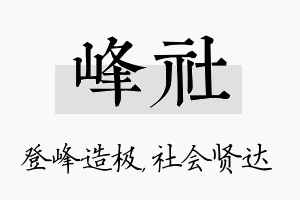 峰社

登峰造极，社会贤达